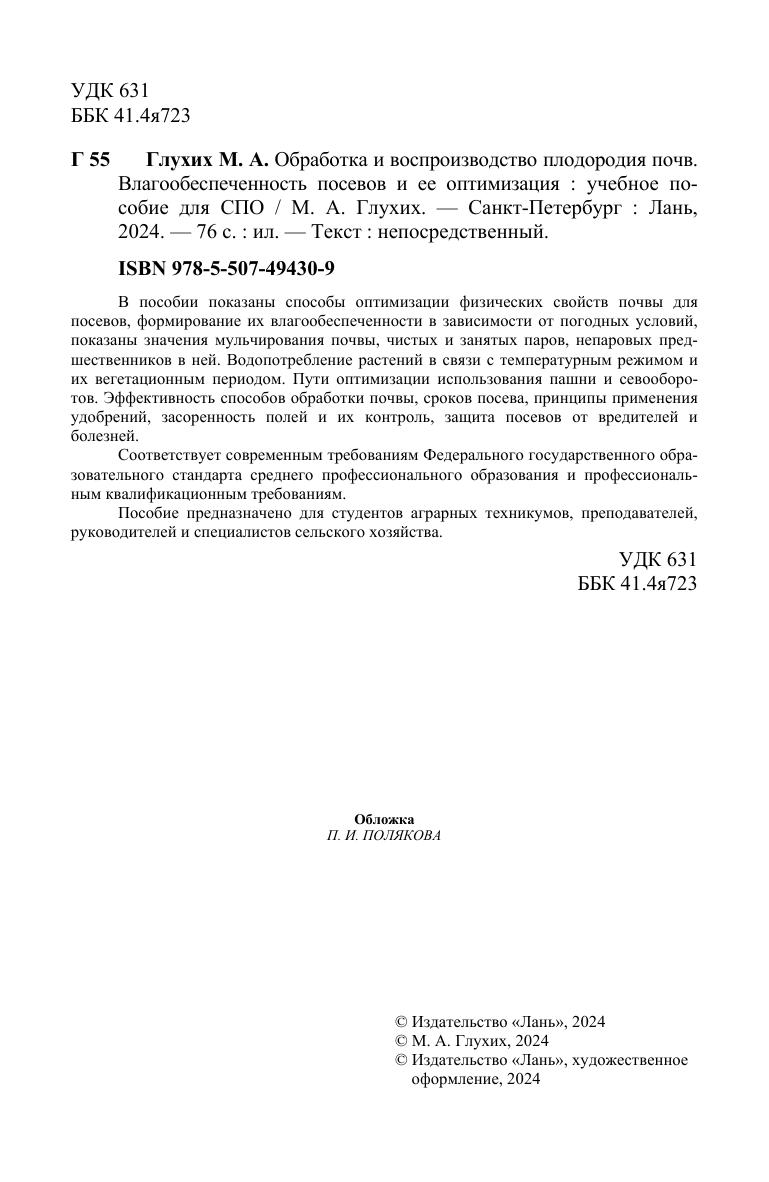 УДК 631
ББК 41.4я723

Г 55 Глухих М. А. Обработка и воспроизводство плодородия почв. Влагообеспеченность посевов и ее оптимизация : учебное пособие для СПО / М. А. Глухих. — Санкт-Петербург : Лань, 2024. — 76 с. : ил. — Текст : непосредственный.

ISBN 978-5-507-49430-9

В пособии показаны способы оптимизации физических свойств почвы для посевов, формирование их влагообеспеченности в зависимости от погодных условий, показаны значения мульчирования почвы, чистых и занятых паров, непаровых предшественников в ней. Водопотребление растений в связи с температурным режимом и их вегетационным периодом. Пути оптимизации использования пашни и севооборотов. Эффективность способов обработки почвы, сроков посева, принципы применения удобрений, засоренность полей и их контроль, защита посевов от вредителей и болезней.

Соответствует современным требованиям Федерального государственного образовательного стандарта среднего профессионального образования и профессиональным квалификационным требованиям.

Пособие предназначено для студентов аграрных техникумов, преподавателей, руководителей и специалистов сельского хозяйства.

УДК 631
ББК 41.4я723

Обложка
П. И. ПОЛЯКОВА

© Издательство «Лань», 2024
© М. А. Глухих, 2024
© Издательство «Лань», художественное оформление, 2024